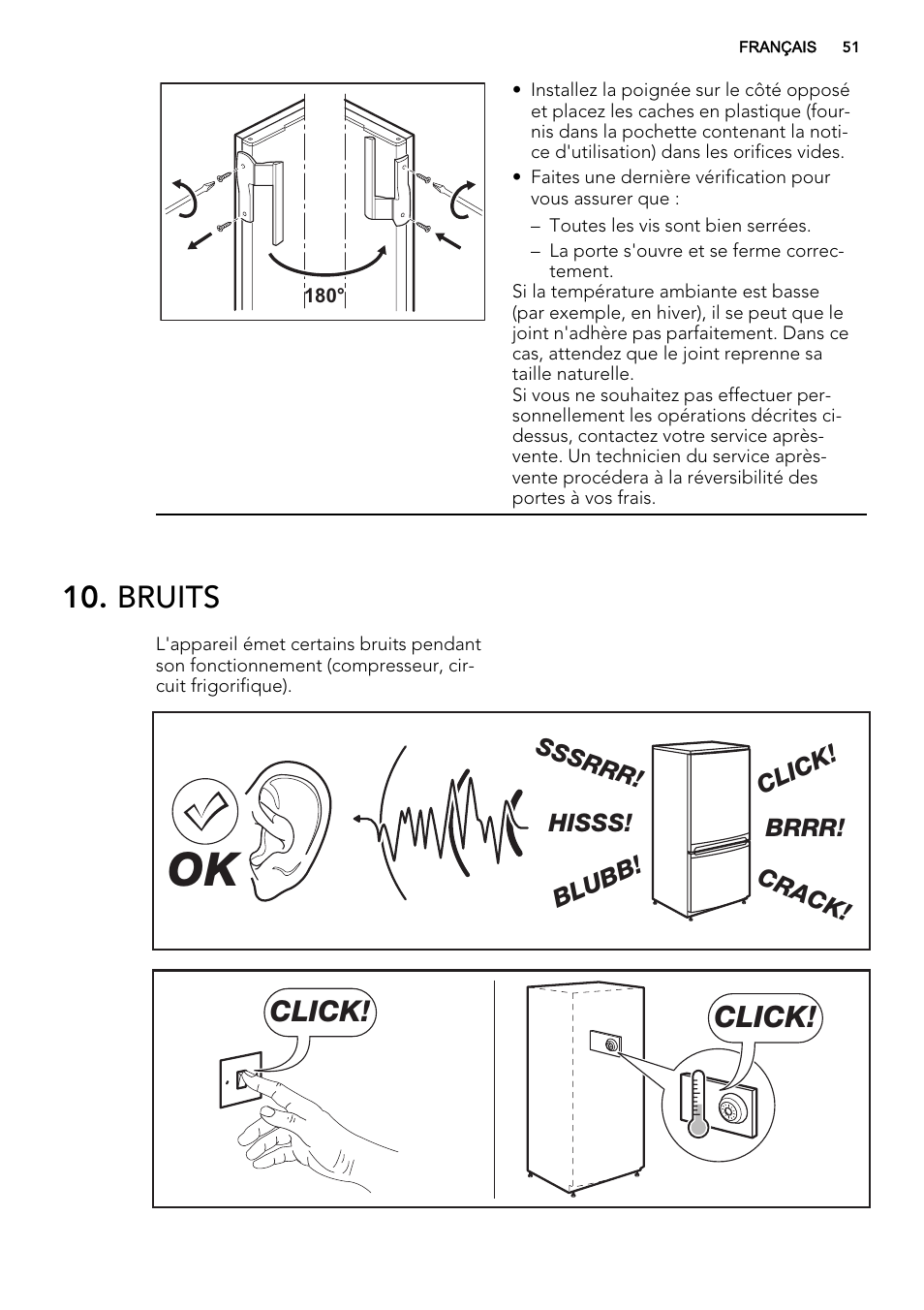 FRANÇAIS 51

180°

• Installez la poignée sur le côté opposé et placez les caches en plastique (fournis dans la pochette contenant la notice d'utilisation) dans les orifices vides.
• Faites une dernière vérification pour vous assurer que :
– Toutes les vis sont bien serrées.
– La porte s'ouvre et se ferme correctement.
Si la température ambiante est basse (par exemple, en hiver), il se peut que le joint n'adhère pas parfaitement. Dans ce cas, attendez que le joint reprenne sa taille naturelle.
Si vous ne souhaitez pas effectuer personnellement les opérations décrites ci-dessus, contactez votre service après-vente. Un technicien du service après-vente procédera à la réversibilité des portes à vos frais.

10. BRUITS

L'appareil émet certains bruits pendant son fonctionnement (compresseur, circuit frigorifique).

OK
SSSRRR!
HISSS!
BLUBB!
CLICK!
BRRR!
CRACK!

CLICK!
CLICK!